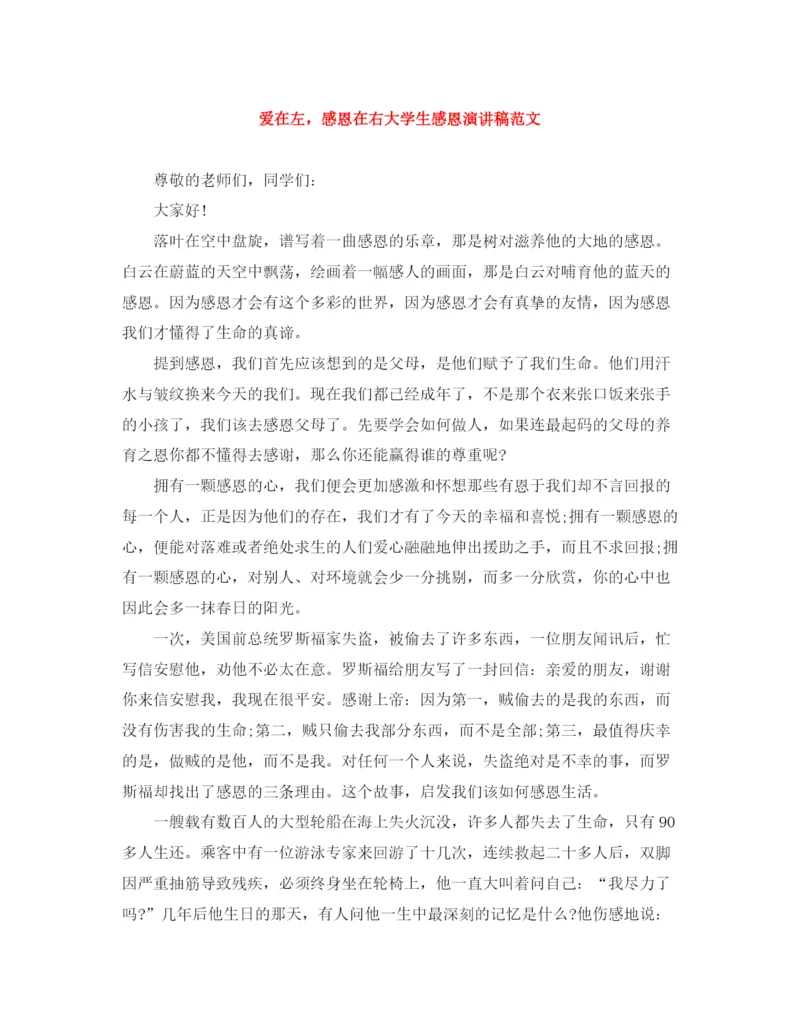 爱在左，感恩在右大学生感恩演讲稿范文

尊敬的老师们，同学们：

大家好！

落叶在空中盘旋，谱写着一曲感恩的乐章，那是树对滋养他的大地的感恩。白云在蔚蓝的天空中飘荡，绘画着一幅感人的画面，那是白云对哺育他的蓝天的感恩。因为感恩才会有这个多彩的世界，因为感恩才会有真挚的友情，因为感恩我们才懂得了生命的真谛。

提到感恩，我们首先应该想到的是父母，是他们赋予了我们生命。他们用汗水与皱纹换来今天的我们。现在我们都已经成年了，不是那个衣来张口饭来张手的小孩了，我们该去感恩父母了。先要学会如何做人，如果连最起码的父母的养育之恩你都不懂得去感谢，那么你还能赢得谁的尊重呢？

拥有一颗感恩的心，我们便会更加感激和怀想那些有恩于我们却不言回报的每一个人，正是因为他们的存在，我们才有了今天的幸福和喜悦；拥有一颗感恩的心，便能对落难或者绝处求生的人们爱心融融地伸出援助之手，而且不求回报；拥有一颗感恩的心，对别人、对环境就会少一分挑剔，而多一分欣赏，你的心中也因此会多一抹春日的阳光。

一次，美国前总统罗斯福家失盗，被偷去了许多东西，一位朋友闻讯后，忙写信安慰他，劝他不必太在意。罗斯福给朋友写了一封回信：亲爱的朋友，谢谢你来信安慰我，我现在很平安。感谢上帝：因为第一，贼偷去的是我的东西，而没有伤害我的生命；第二，贼只偷去我部分东西，而不是全部；第三，最值得庆幸的是，做贼的是他，而不是我。对任何一个人来说，失盗绝对是不幸的事，而罗斯福却找出了感恩的三条理由。这个故事，启发我们该如何感恩生活。

一艘载有数百人的大型轮船在海上失火沉没，许多人都失去了生命，只有90多人生还。乘客中有一位游泳专家来回游了十几次，连续救起二十多人后，双脚因严重抽筋导致残疾，必须终身坐在轮椅上，他一直大叫着问自己：“我尽力了吗？”几年后他生日的那天，有人问他一生中最深刻的记忆是什么？他伤感地说：